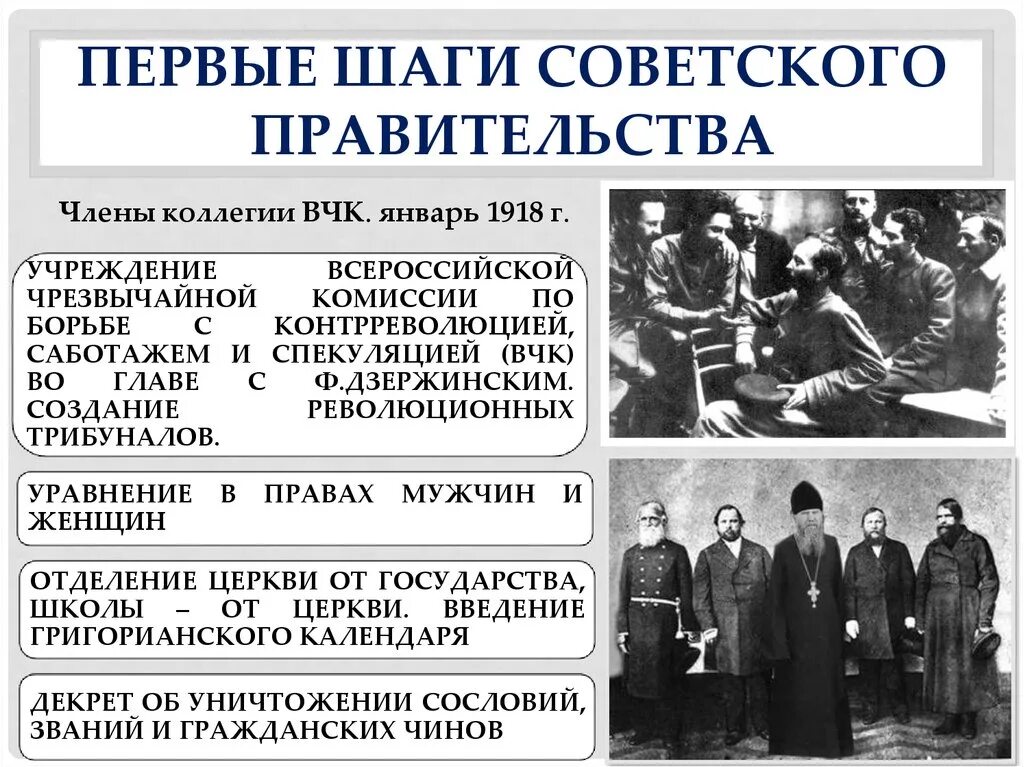 ПЕРВЫЕ ШАГИ СОВЕТСКОГО ПРАВИТЕЛЬСТВА

Члены коллегии ВЧК. январь 1918 г.

УЧРЕЖДЕНИЕ ВСЕРОССИЙСКОЙ ЧРЕЗВЫЧАЙНОЙ КОМИССИИ ПО БОРЬБЕ С КОНТРРЕВОЛЮЦИЕЙ, САБОТАЖЕМ И СПЕКУЛЯЦИЕЙ (ВЧК) ВО ГЛАВЕ С Ф.ДЗЕРЖИНСКИМ. СОЗДАНИЕ РЕВОЛЮЦИОННЫХ ТРИБУНАЛОВ.

УРАВНЕНИЕ В ПРАВАХ МУЖЧИН И ЖЕНЩИН

ОТДЕЛЕНИЕ ЦЕРКВИ ОТ ГОСУДАРСТВА, ШКОЛЫ – ОТ ЦЕРКВИ. ВВЕДЕНИЕ ГРИГОРИАНСКОГО КАЛЕНДАРЯ

ДЕКРЕТ ОБ УНИЧТОЖЕНИИ СОСЛОВИЙ, ЗВАНИЙ И ГРАЖДАНСКИХ ЧИНОВ